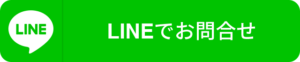 LINE

LINEでお問合せ